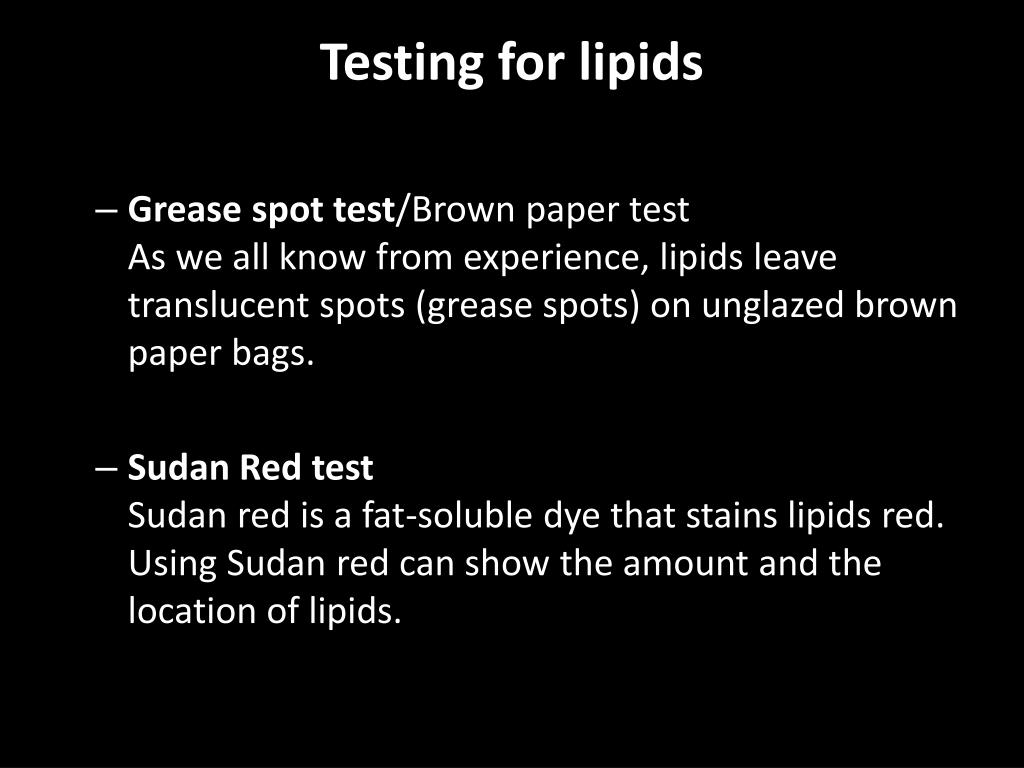 Testing for lipids

– Grease spot test/Brown paper test
As we all know from experience, lipids leave translucent spots (grease spots) on unglazed brown paper bags.

– Sudan Red test
Sudan red is a fat-soluble dye that stains lipids red. Using Sudan red can show the amount and the location of lipids.